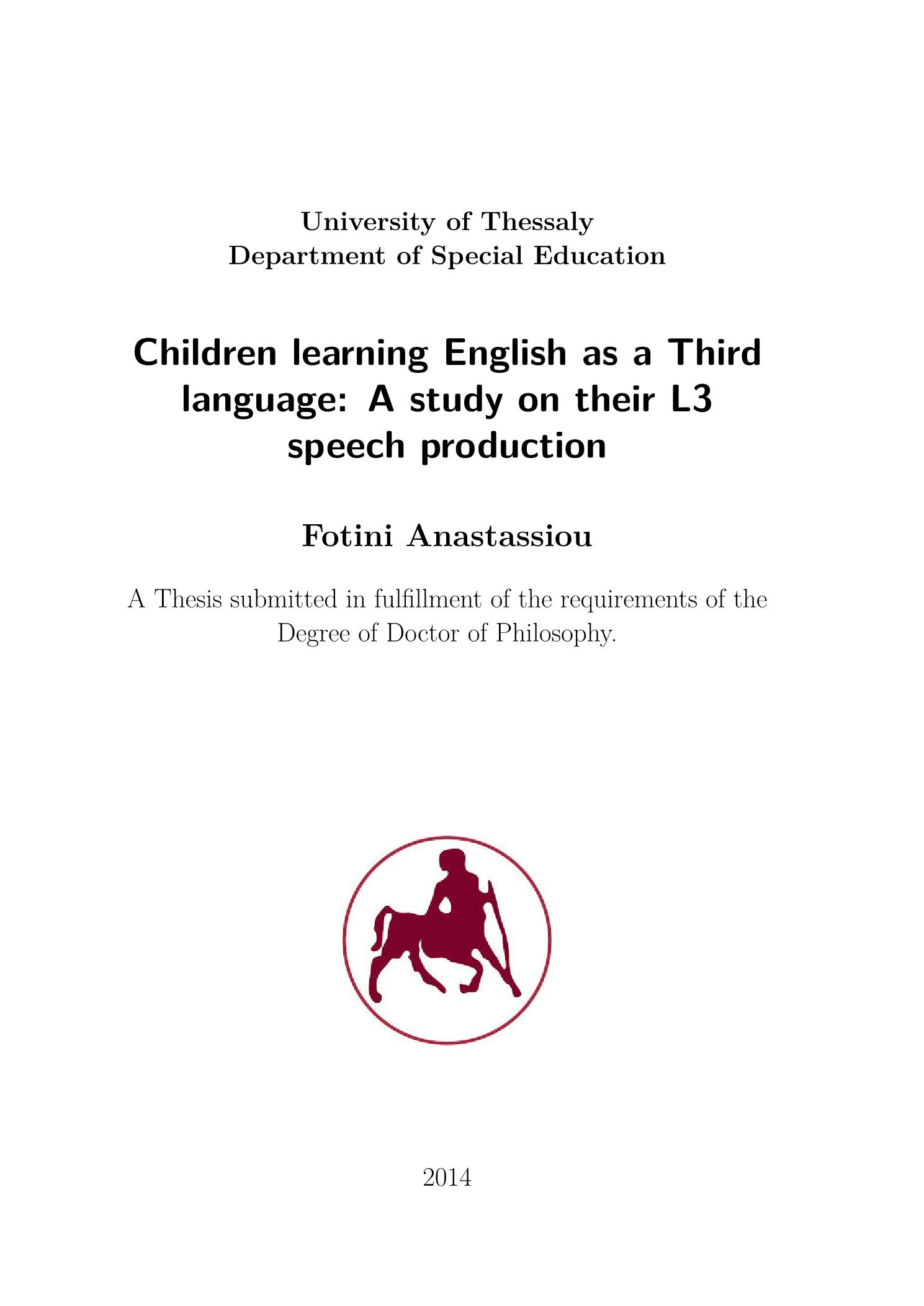 University of Thessaly
Department of Special Education

Children learning English as a Third language: A study on their L3 speech production

Fotini Anastassiou

A Thesis submitted in fulfillment of the requirements of the Degree of Doctor of Philosophy.

2014